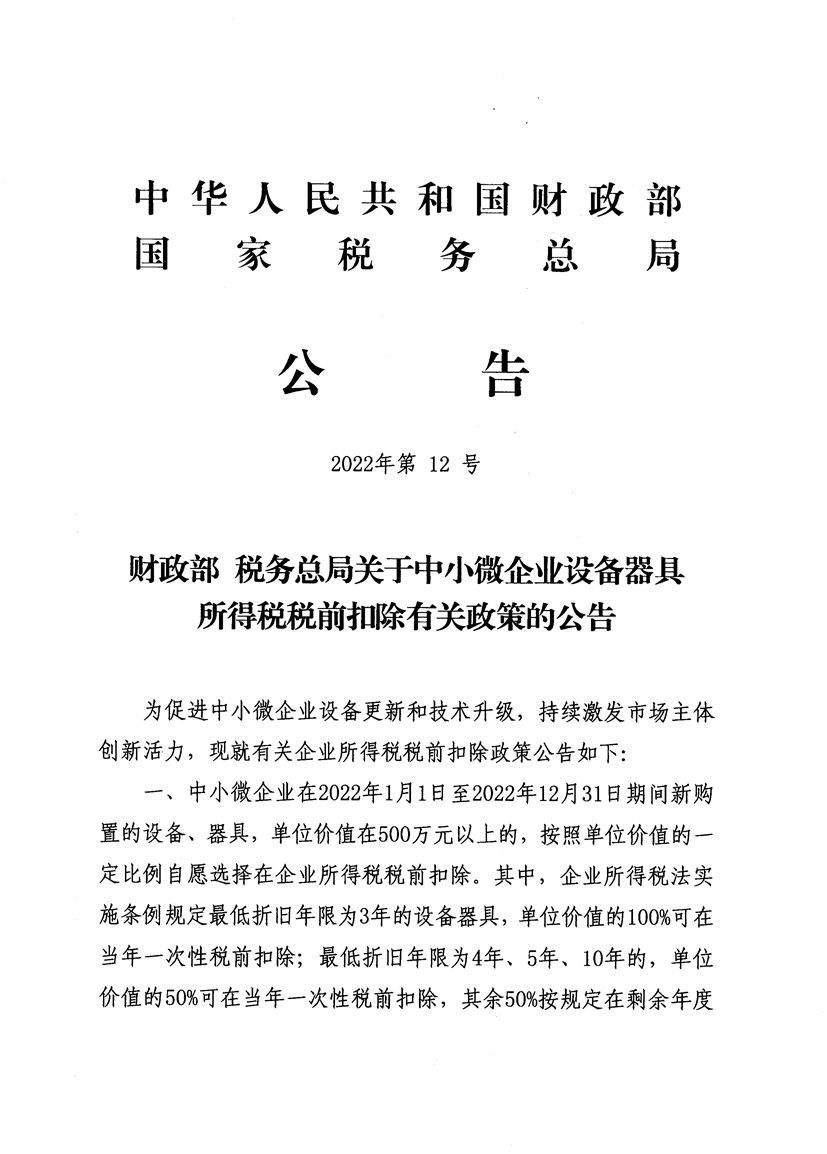 中华人民共和国财政部
国家税务总局

公告

2022年第 12 号

财政部 税务总局关于中小微企业设备器具所得税税前扣除有关政策的公告

为促进中小微企业设备更新和技术升级，持续激发市场主体创新活力，现就有关企业所得税税前扣除政策公告如下：

一、中小微企业在2022年1月1日至2022年12月31日期间新购置的设备、器具，单位价值在500万元以上的，按照单位价值的一定比例自愿选择在企业所得税税前扣除。其中，企业所得税法实施条例规定最低折旧年限为3年的设备器具，单位价值的100%可在当年一次性税前扣除；最低折旧年限为4年、5年、10年的，单位价值的50%可在当年一次性税前扣除，其余50%按规定在剩余年度